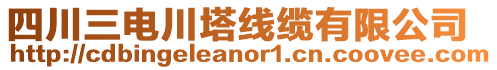 四川三电川塔线缆有限公司
http://cdbingeleanor1.cn.coovee.com